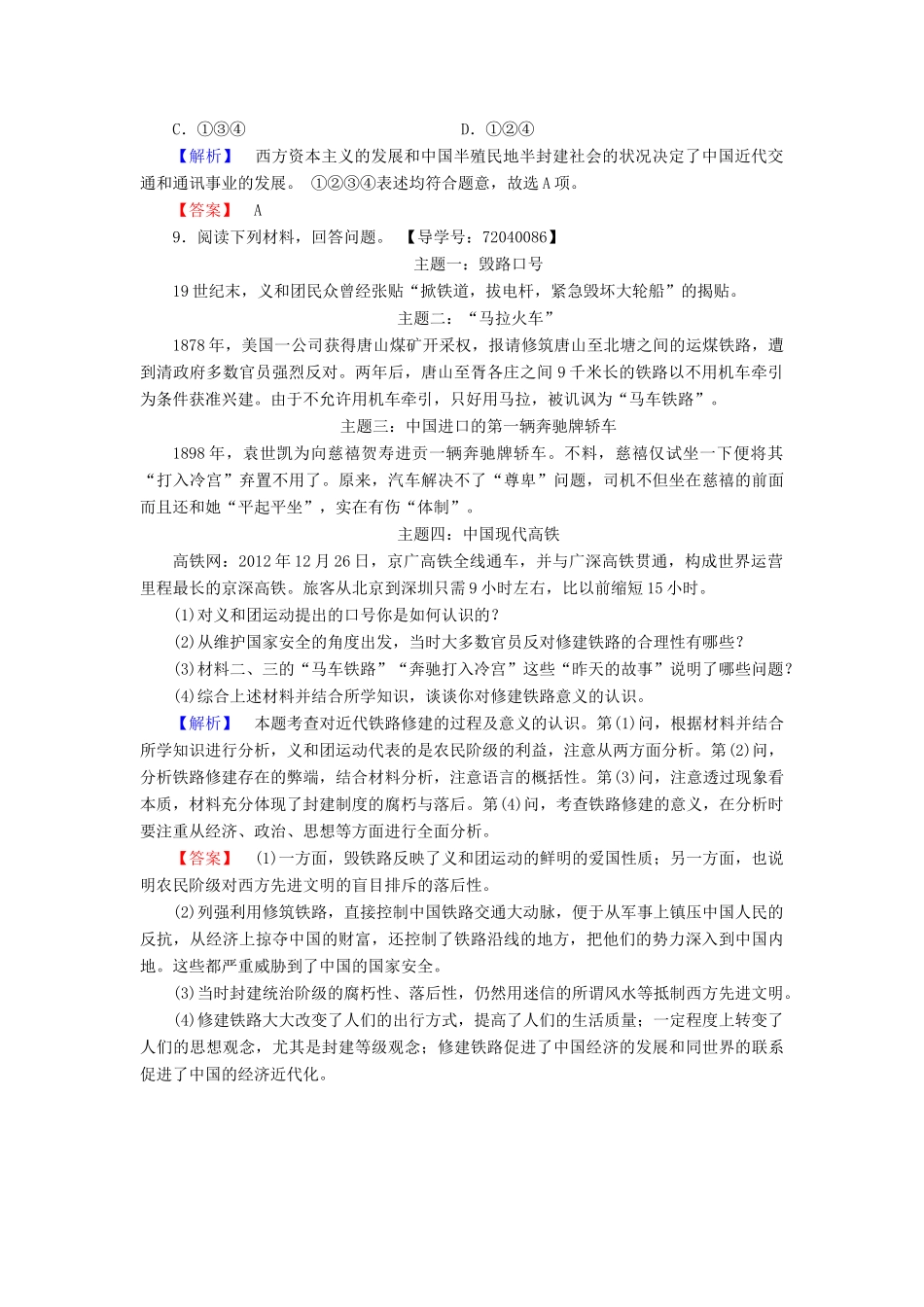 C．①③④　　　　　　　　　D．①②④

【解析】　西方资本主义的发展和中国半殖民地半封建社会的状况决定了中国近代交通和通讯事业的发展。①②③④表述均符合题意，故选A项。

【答案】　A

9．阅读下列材料，回答问题。【导学号：72040086】

主题一：毁路口号

19世纪末，义和团民众曾经张贴“掀铁道，拔电杆，紧急毁坏大轮船”的揭贴。

主题二：“马拉火车”

1878年，美国一公司获得唐山煤矿开采权，报请修筑唐山至北塘之间的运煤铁路，遭到清政府多数官员强烈反对。两年后，唐山至胥各庄之间9千米长的铁路以不用机车牵引为条件获准兴建。由于不允许用机车牵引，只好用马拉，被讥讽为“马车铁路”。

主题三：中国进口的第一辆奔驰牌轿车

1898年，袁世凯为向慈禧贺寿进贡一辆奔驰牌轿车。不料，慈禧仅试坐一下便将其“打入冷宫”弃置不用了。原来，汽车解决不了“尊卑”问题，司机不但坐在慈禧的前面而且还和她“平起平坐”，实在有伤“体制”。

主题四：中国现代高铁

高铁网：2012年12月26日，京广高铁全线通车，并与广深高铁贯通，构成世界运营里程最长的京深高铁。旅客从北京到深圳只需9小时左右，比以前缩短15小时。

(1)对义和团运动提出的口号你是如何认识的？

(2)从维护国家安全的角度出发，当时大多数官员反对修建铁路的合理性有哪些？

(3)材料二、三的“马车铁路”“奔驰打入冷宫”这些“昨天的故事”说明了哪些问题？

(4)综合上述材料并结合所学知识，谈谈你对修建铁路意义的认识。

【解析】　本题考查对近代铁路修建的过程及意义的认识。第(1)问，根据材料并结合所学知识进行分析，义和团运动代表的是农民阶级的利益，注意从两方面分析。第(2)问，分析铁路修建存在的弊端，结合材料分析，注意语言的概括性。第(3)问，注意透过现象看本质，材料充分体现了封建制度的腐朽与落后。第(4)问，考查铁路修建的意义，在分析时要注重从经济、政治、思想等方面进行全面分析。

【答案】　(1)一方面，毁铁路反映了义和团运动的鲜明的爱国性质；另一方面，也说明农民阶级对西方先进文明的盲目排斥的落后性。

(2)列强利用修筑铁路，直接控制中国铁路交通大动脉，便于从军事上镇压中国人民的反抗，从经济上掠夺中国的财富，还控制了铁路沿线的地方，把他们的势力深入到中国内地。这些都严重威胁到了中国的国家安全。

(3)当时封建统治阶级的腐朽性、落后性，仍然用迷信的所谓风水等抵制西方先进文明。

(4)修建铁路大大改变了人们的出行方式，提高了人们的生活质量；一定程度上转变了人们的思想观念，尤其是封建等级观念；修建铁路促进了中国经济的发展和同世界的联系促进了中国的经济近代化。